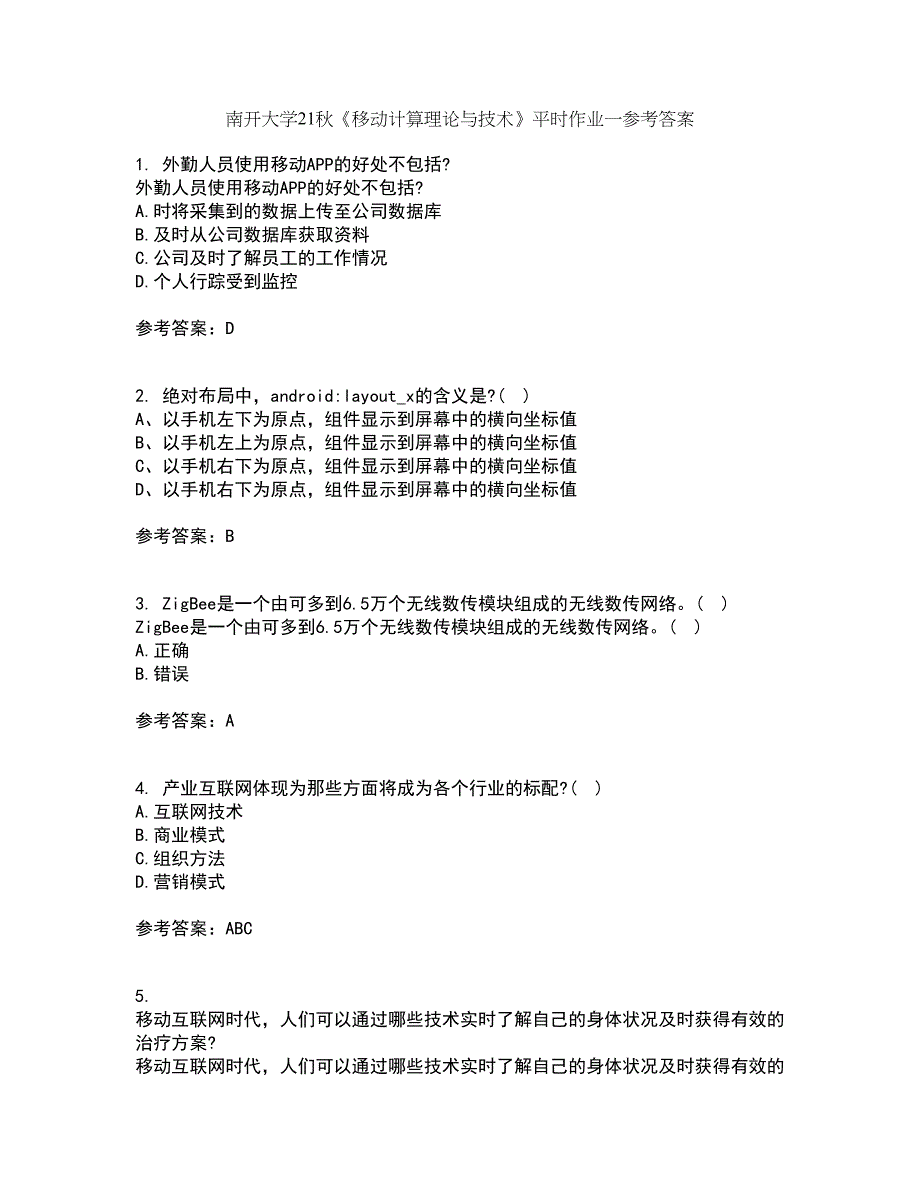 南开大学21秋《移动计算理论与技术》平时作业一参考答案

1. 外勤人员使用移动APP的好处不包括?
外勤人员使用移动APP的好处不包括?
A.时将采集到的数据上传至公司数据库
B.及时从公司数据库获取资料
C.公司及时了解员工的工作情况
D.个人行踪受到监控

参考答案：D

2. 绝对布局中，android:layout_x的含义是?( )
A、以手机左下为原点，组件显示到屏幕中的横向坐标值
B、以手机左上为原点，组件显示到屏幕中的横向坐标值
C、以手机右下为原点，组件显示到屏幕中的横向坐标值
D、以手机右下为原点，组件显示到屏幕中的横向坐标值

参考答案：B

3. ZigBee是一个由可多到6.5万个无线数传模块组成的无线数传网络。( )
ZigBee是一个由可多到6.5万个无线数传模块组成的无线数传网络。( )
A.正确
B.错误

参考答案：A

4. 产业互联网体现为那些方面将成为各个行业的标配?( )
A.互联网技术
B.商业模式
C.组织方法
D.营销模式

参考答案：ABC

5.
移动互联网时代，人们可以通过哪些技术实时了解自己的身体状况及时获得有效的治疗方案?
移动互联网时代，人们可以通过哪些技术实时了解自己的身体状况及时获得有效的